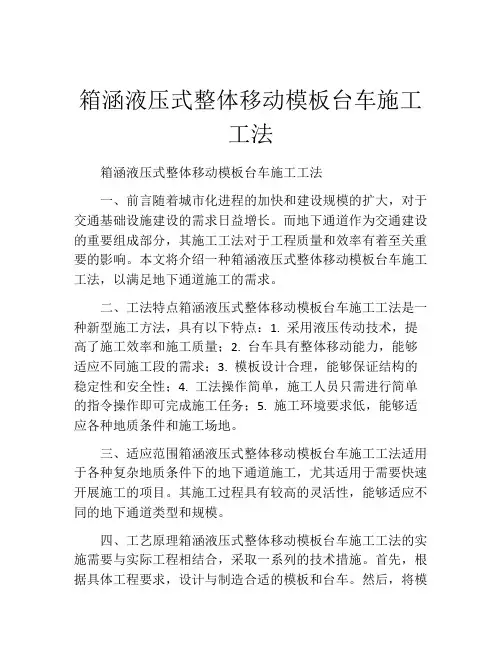 箱涵液压式整体移动模板台车施工工法

箱涵液压式整体移动模板台车施工工法

一、前言随着城市化进程的加快和建设规模的扩大，对于交通基础设施建设的需求日益增长。而地下通道作为交通建设的重要组成部分，其施工工法对于工程质量和效率有着至关重要的影响。本文将介绍一种箱涵液压式整体移动模板台车施工工法，以满足地下通道施工的需求。

二、工法特点箱涵液压式整体移动模板台车施工工法是一种新型施工方法，具有以下特点：1. 采用液压传动技术，提高了施工效率和施工质量；2. 台车具有整体移动能力，能够适应不同施工段的需求；3. 模板设计合理，能够保证结构的稳定性和安全性；4. 工法操作简单，施工人员只需进行简单的指令操作即可完成施工任务；5. 施工环境要求低，能够适应各种地质条件和施工场地。

三、适应范围箱涵液压式整体移动模板台车施工工法适用于各种复杂地质条件下的地下通道施工，尤其适用于需要快速开展施工的项目。其施工过程具有较高的灵活性，能够适应不同的地下通道类型和规模。

四、工艺原理箱涵液压式整体移动模板台车施工工法的实施需要与实际工程相结合，采取一系列的技术措施。首先，根据具体工程要求，设计与制造合适的模板和台车。然后，将模